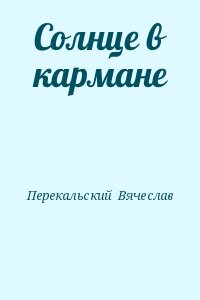 Солнце в кармане

Перекальский Вячеслав